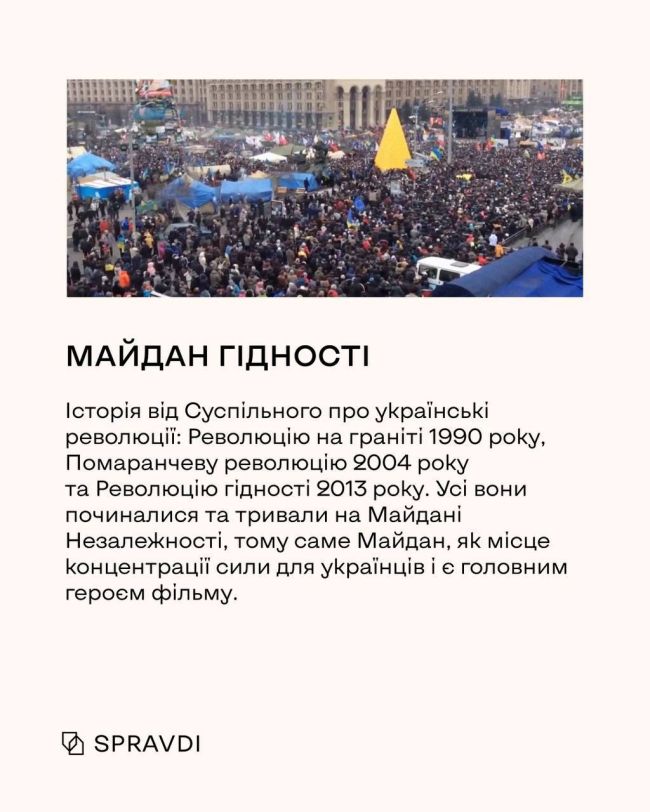 МАЙДАН ГІДНОСТІ

Історія від Суспільного про українські революції: Революцію на граніті 1990 року, Помаранчеву революцію 2004 року та Революцію гідності 2013 року. Усі вони починалися та тривали на Майдані Незалежності, тому саме Майдан, як місце концентрації сили для українців і є головним героєм фільму.

SPRAVDI